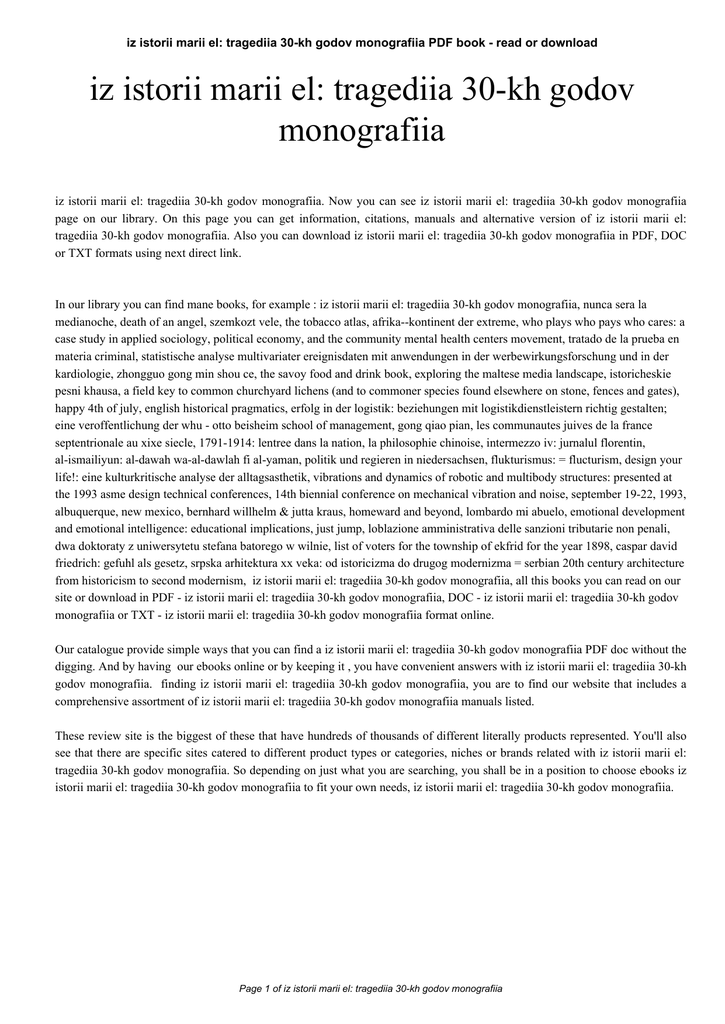 iz istorii marii el: tragediia 30-kh godov monografiia PDF book - read or download

iz istorii marii el: tragediia 30-kh godov monografiia

iz istorii marii el: tragediia 30-kh godov monografiia. Now you can see iz istorii marii el: tragediia 30-kh godov monografiia page on our library. On this page you can get information, citations, manuals and alternative version of iz istorii marii el: tragediia 30-kh godov monografiia. Also you can download iz istorii marii el: tragediia 30-kh godov monografiia in PDF, DOC or TXT formats using next direct link.

In our library you can find mane books, for example : iz istorii marii el: tragediia 30-kh godov monografiia, nunca sera la medianoche, death of an angel, szemkozt vele, the tobacco atlas, afrika--kontinent der extreme, who plays who pays who cares: a case study in applied sociology, political economy, and the community mental health centers movement, tratado de la prueba en materia criminal, statistische analyse multivariater ereignisdaten mit anwendungen in der werbewirkungsforschung und in der kardiologie, zhongguo gong min shou ce, the savoy food and drink book, exploring the maltese media landscape, istoricheskie pesni khausa, a field key to common churchyard lichens (and to commoner species found elsewhere on stone, fences and gates), happy 4th of july, english historical pragmatics, erfolg in der logistik: beziehungen mit logistikdienstleistern richtig gestalten; eine veroffentlichung der whu - otto beisheim school of management, gong qiao pian, les communautes juives de la france septentrionale au xixe siecle, 1791-1914: lentree dans la nation, la philosophie chinoise, intermezzo iv: jurnalul florentin, al-ismailiyun: al-dawah wa-al-dawlah fi al-yaman, politik und regieren in niedersachsen, flukturismus: = flucturism, design your life!: eine kulturkritische analyse der alltagsasthetik, vibrations and dynamics of robotic and multibody structures: presented at the 1993 asme design technical conferences, 14th biennial conference on mechanical vibration and noise, september 19-22, 1993, albuquerque, new mexico, bernhard willhelm & jutta kraus, homeward and beyond, lombardo mi abuelo, emotional development and emotional intelligence: educational implications, just jump, loblazione amministrativa delle sanzioni tributarie non penali, dwa doktoraty z uniwersytetu stefana batorego w wilnie, list of voters for the township of ekfrid for the year 1898, caspar david friedrich: gefuhl als gesetz, srpska arhitektura xx veka: od istoricizma do drugog modernizma = serbian 20th century architecture from historicism to second modernism, iz istorii marii el: tragediia 30-kh godov monografiia, all this books you can read on our site or download in PDF - iz istorii marii el: tragediia 30-kh godov monografiia, DOC - iz istorii marii el: tragediia 30-kh godov monografiia or TXT - iz istorii marii el: tragediia 30-kh godov monografiia format online.

Our catalogue provide simple ways that you can find a iz istorii marii el: tragediia 30-kh godov monografiia PDF doc without the digging. And by having our ebooks online or by keeping it , you have convenient answers with iz istorii marii el: tragediia 30-kh godov monografiia. finding iz istorii marii el: tragediia 30-kh godov monografiia, you are to find our website that includes a comprehensive assortment of iz istorii marii el: tragediia 30-kh godov monografiia manuals listed.

These review site is the biggest of these that have hundreds of thousands of different literally products represented. You'll also see that there are specific sites catered to different product types or categories, niches or brands related with iz istorii marii el: tragediia 30-kh godov monografiia. So depending on just what you are searching, you shall be in a position to choose ebooks iz istorii marii el: tragediia 30-kh godov monografiia to fit your own needs, iz istorii marii el: tragediia 30-kh godov monografiia.

Page 1 of iz istorii marii el: tragediia 30-kh godov monografiia